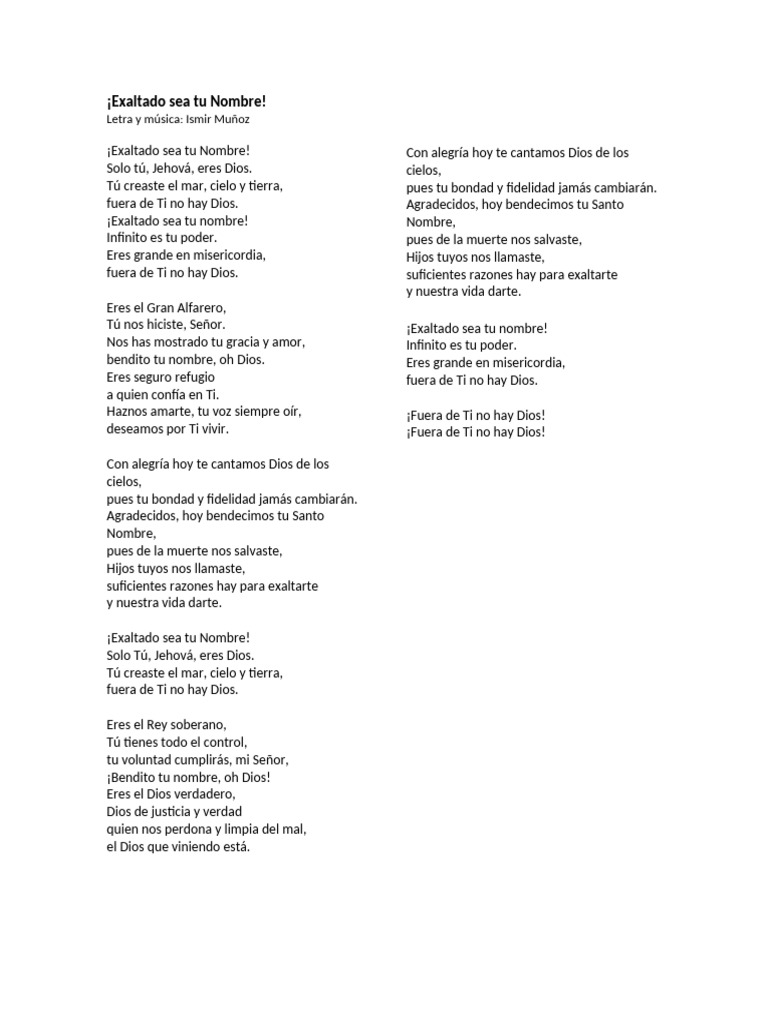 ¡Exaltado sea tu Nombre!
Letra y música: Ismir Muñoz

¡Exaltado sea tu Nombre!
Solo tú, Jehová, eres Dios.
Tú creaste el mar, cielo y tierra,
fuera de Ti no hay Dios.
¡Exaltado sea tu nombre!
Infinito es tu poder.
Eres grande en misericordia,
fuera de Ti no hay Dios.

Eres el Gran Alfarero,
Tú nos hiciste, Señor.
Nos has mostrado tu gracia y amor,
bendito tu nombre, oh Dios.
Eres seguro refugio
a quien confía en Ti.
Haznos amarte, tu voz siempre oír,
deseamos por Ti vivir.

Con alegría hoy te cantamos Dios de los cielos,
pues tu bondad y fidelidad jamás cambiarán.
Agradecidos, hoy bendecimos tu Santo Nombre,
pues de la muerte nos salvaste,
Hijos tuyos nos llamaste,
suficientes razones hay para exaltarte
y nuestra vida darte.

¡Exaltado sea tu Nombre!
Solo Tú, Jehová, eres Dios.
Tú creaste el mar, cielo y tierra,
fuera de Ti no hay Dios.

Eres el Rey soberano,
Tú tienes todo el control,
tu voluntad cumplirás, mi Señor,
¡Bendito tu nombre, oh Dios!
Eres el Dios verdadero,
Dios de justicia y verdad
quien nos perdona y limpia del mal,
el Dios que viniendo está.

Con alegría hoy te cantamos Dios de los cielos,
pues tu bondad y fidelidad jamás cambiarán.
Agradecidos, hoy bendecimos tu Santo Nombre,
pues de la muerte nos salvaste,
Hijos tuyos nos llamaste,
suficientes razones hay para exaltarte
y nuestra vida darte.

¡Exaltado sea tu nombre!
Infinito es tu poder.
Eres grande en misericordia,
fuera de Ti no hay Dios.

¡Fuera de Ti no hay Dios!
¡Fuera de Ti no hay Dios!